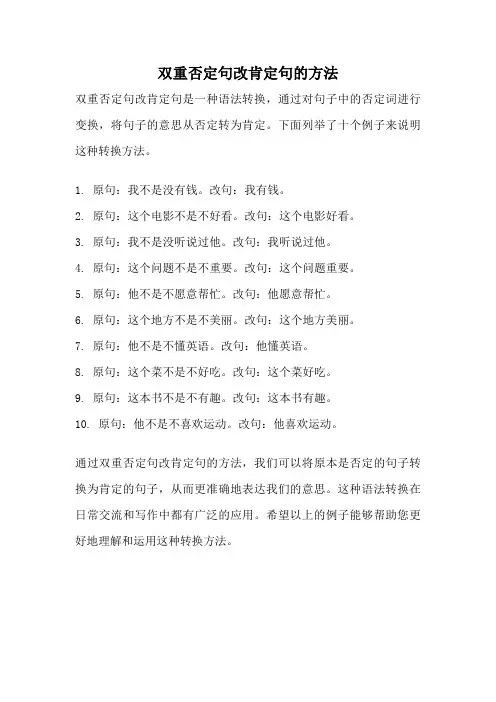 双重否定句改肯定句的方法

双重否定句改肯定句是一种语法转换，通过对句子中的否定词进行变换，将句子的意思从否定转为肯定。下面列举了十个例子来说明这种转换方法。

1. 原句：我不是没有钱。改句：我有钱。
2. 原句：这个电影不是不好看。改句：这个电影好看。
3. 原句：我不是没听说过他。改句：我听说过他。
4. 原句：这个问题不是不重要。改句：这个问题重要。
5. 原句：他不是不愿意帮忙。改句：他愿意帮忙。
6. 原句：这个地方不是不美丽。改句：这个地方美丽。
7. 原句：他不是不懂英语。改句：他懂英语。
8. 原句：这个菜不是不好吃。改句：这个菜好吃。
9. 原句：这本书不是不有趣。改句：这本书有趣。
10. 原句：他不是不喜欢运动。改句：他喜欢运动。

通过双重否定句改肯定句的方法，我们可以将原本是否定的句子转换为肯定的句子，从而更准确地表达我们的意思。这种语法转换在日常交流和写作中都有广泛的应用。希望以上的例子能够帮助您更好地理解和运用这种转换方法。